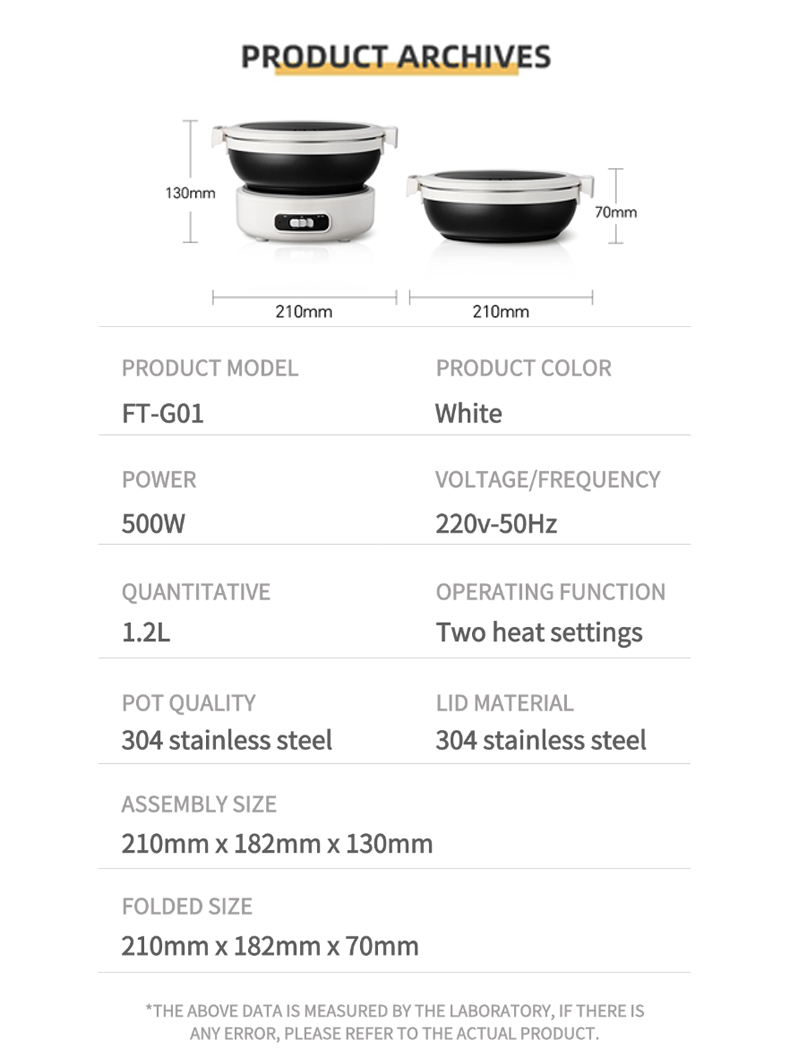 PRODUCT ARCHIVES

130mm

70mm

210mm

210mm

PRODUCT MODEL
FT-G01

PRODUCT COLOR
White

POWER
500W

VOLTAGE/FREQUENCY
220v-50Hz

QUANTITATIVE
1.2L

OPERATING FUNCTION
Two heat settings

POT QUALITY
304 stainless steel

LID MATERIAL
304 stainless steel

ASSEMBLY SIZE
210mm x 182mm x 130mm

FOLDED SIZE
210mm x 182mm x 70mm

*THE ABOVE DATA IS MEASURED BY THE LABORATORY, IF THERE IS ANY ERROR, PLEASE REFER TO THE ACTUAL PRODUCT.